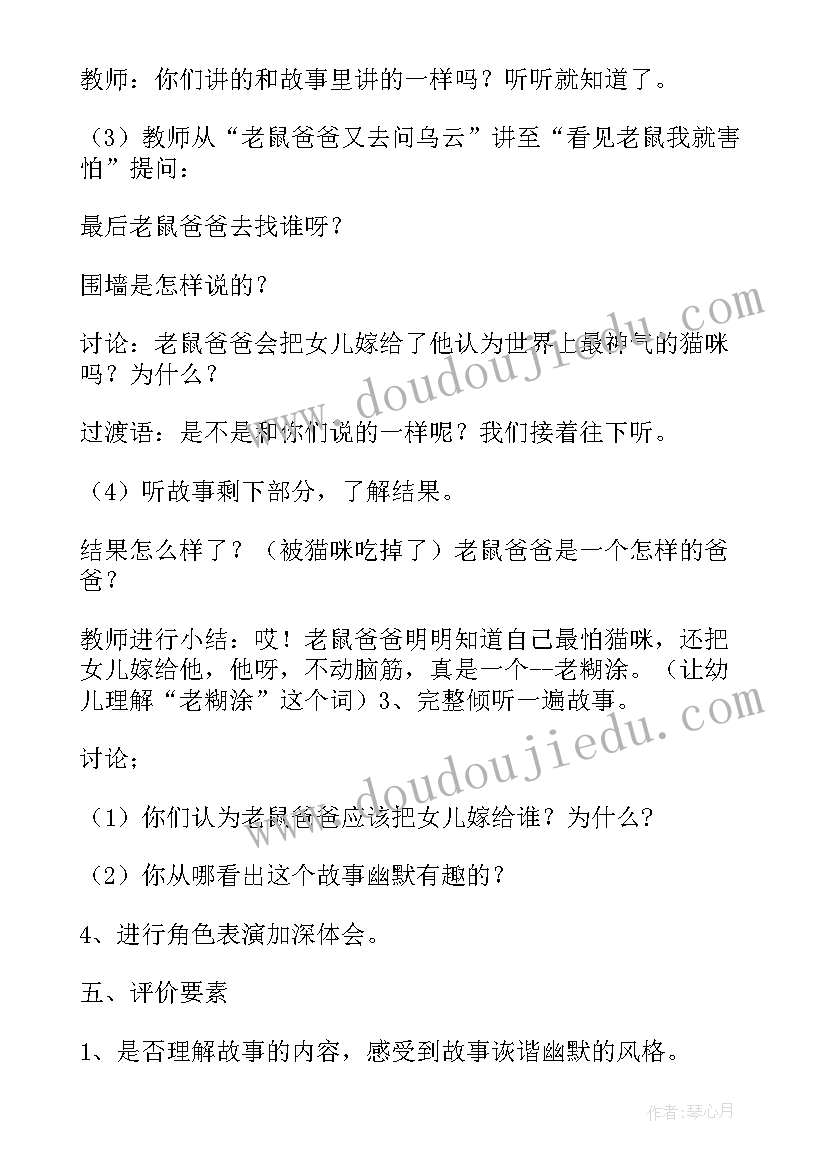 教师：你们讲的和故事里讲的一样吗？听听就知道了。

（3）教师从“老鼠爸爸又去问乌云”讲至“看见老鼠我就害怕”提问：

最后老鼠爸爸去找谁呀？

围墙是怎样说的？

讨论：老鼠爸爸会把女儿嫁给了他认为世界上最神气的猫咪吗？为什么？

过渡语：是不是和你们说的一样呢？我们接着往下听。

（4）听故事剩下部分，了解结果。

结果怎么样了？（被猫咪吃掉了）老鼠爸爸是一个怎样的爸爸？

教师进行小结：哎！老鼠爸爸明明知道自己最怕猫咪，还把女儿嫁给他，他呀，不动脑筋，真是一个--老糊涂。（让幼儿理解“老糊涂”这个词）3、完整倾听一遍故事。

讨论；

（1）你们认为老鼠爸爸应该把女儿嫁给谁？为什么？

（2）你从哪看出这个故事幽默有趣的？

4、进行角色表演加深体会。

五、评价要素

1、是否理解故事的内容，感受到故事诙谐幽默的风格。

www.doudoujiedu.com

www.doudoujiedu.com

作者：琴心月